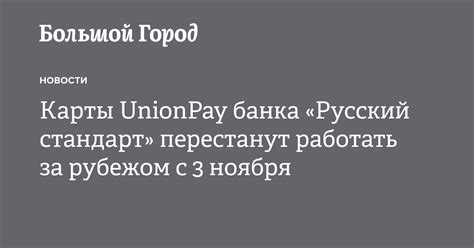 Большой Город

НОВОСТИ

Карты UnionPay банка «Русский стандарт» перестанут работать за рубежом с 3 ноября